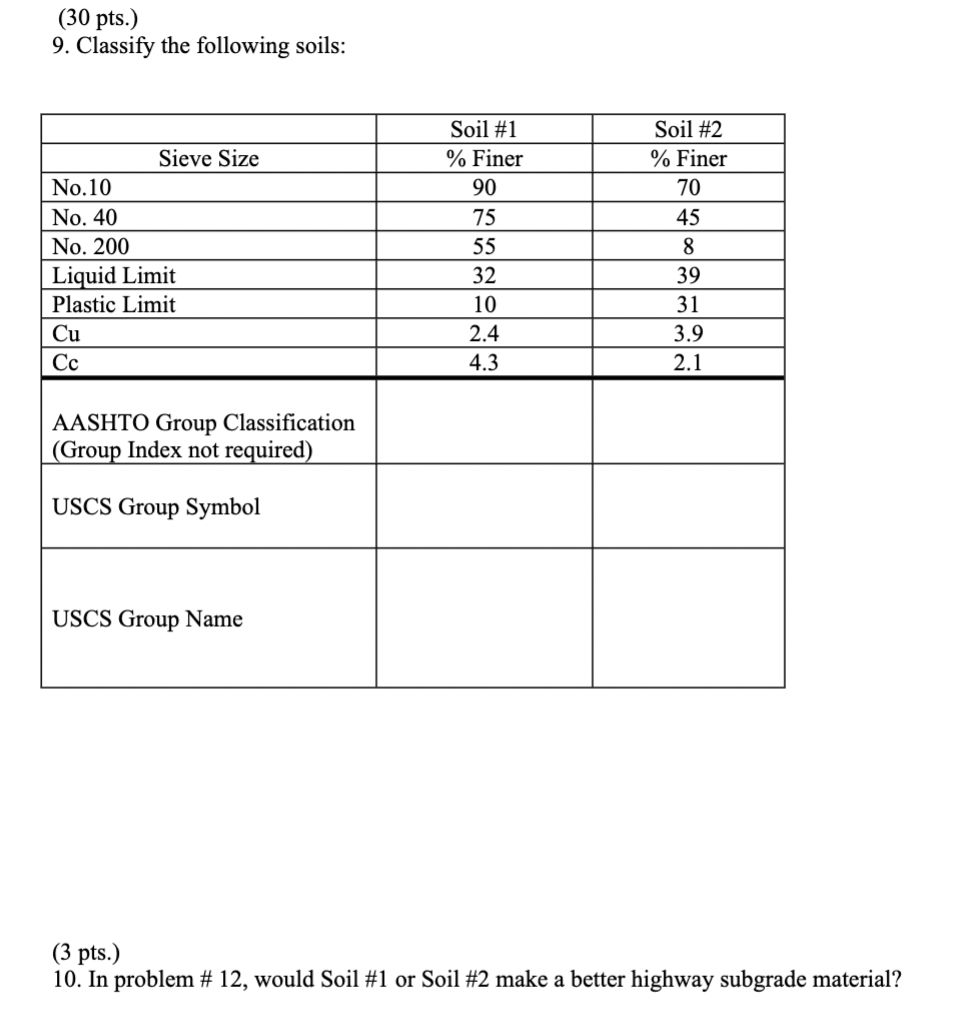 (30 pts.)
9. Classify the following soils:

| Sieve Size | Soil #1 % Finer | Soil #2 % Finer |
|---|---|---|
| No.10 | 90 | 70 |
| No. 40 | 75 | 45 |
| No. 200 | 55 | 8 |
| Liquid Limit | 32 | 39 |
| Plastic Limit | 10 | 31 |
| Cu | 2.4 | 3.9 |
| Cc | 4.3 | 2.1 |
| AASHTO Group Classification (Group Index not required) | | |
| USCS Group Symbol | | |
| USCS Group Name | | |

(3 pts.)
10. In problem # 12, would Soil #1 or Soil #2 make a better highway subgrade material?